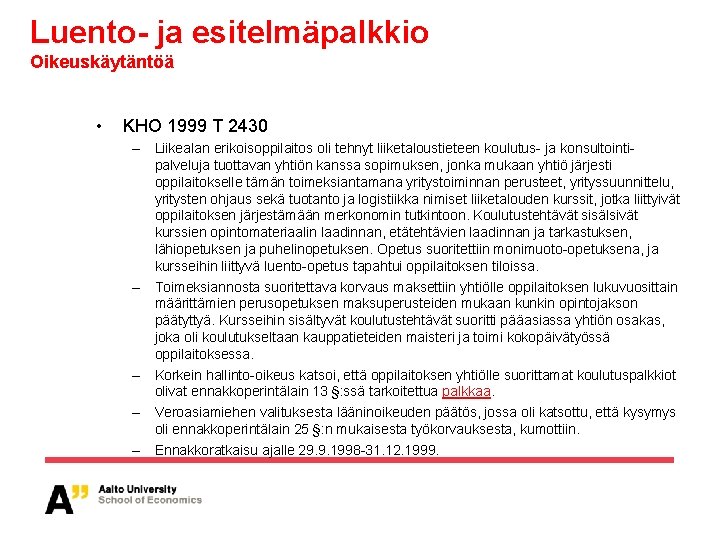 Luento- ja esitelmäpalkkio
Oikeuskäytäntöä

• KHO 1999 T 2430
– Liikealan erikoisoppilaitos oli tehnyt liiketaloustieteen koulutus- ja konsultointipalveluja tuottavan yhtiön kanssa sopimuksen, jonka mukaan yhtiö järjesti oppilaitokselle tämän toimeksiantamana yritystoiminnan perusteet, yrityssuunnittelu, yritysten ohjaus sekä tuotanto ja logistiikka nimiset liiketalouden kurssit, jotka liittyivät oppilaitoksen järjestämään merkonomin tutkintoon. Koulutustehtävät sisälsivät kurssien opintomateriaalin laadinnan, etätehtävien laadinnan ja tarkastuksen, lähiopetuksen ja puhelinopetuksen. Opetus suoritettiin monimuoto-opetuksena, ja kursseihin liittyvä luento-opetus tapahtui oppilaitoksen tiloissa.
– Toimeksiannosta suoritettava korvaus maksettiin yhtiölle oppilaitoksen lukuvuosittain määrittämien perusopetuksen maksuperusteiden mukaan kunkin opintojakson päätyttyä. Kursseihin sisältyvät koulutustehtävät suoritti pääasiassa yhtiön osakas, joka oli koulutukseltaan kauppatieteiden maisteri ja toimi kokopäivätyössä oppilaitoksessa.
– Korkein hallinto-oikeus katsoi, että oppilaitoksen yhtiölle suorittamat koulutuspalkkiot olivat ennakkoperintälain 13 §:ssä tarkoitettua palkkaa.
– Veroasiamiehen valituksesta lääninoikeuden päätös, jossa oli katsottu, että kysymys oli ennakkoperintälain 25 §:n mukaisesta työkorvauksesta, kumottiin.
– Ennakkoratkaisu ajalle 29.9.1998-31.12.1999.

A" Aalto University
School of Economics